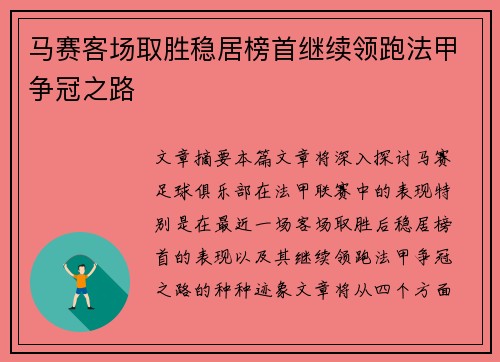 马赛客场取胜稳居榜首继续领跑法甲争冠之路

文章摘要本篇文章将深入探讨马赛足球俱乐部在法甲联赛中的表现特别是在最近一场客场取胜后稳居榜首的表现以及其继续领跑法甲争冠之路的种种迹象文章将从四个方面